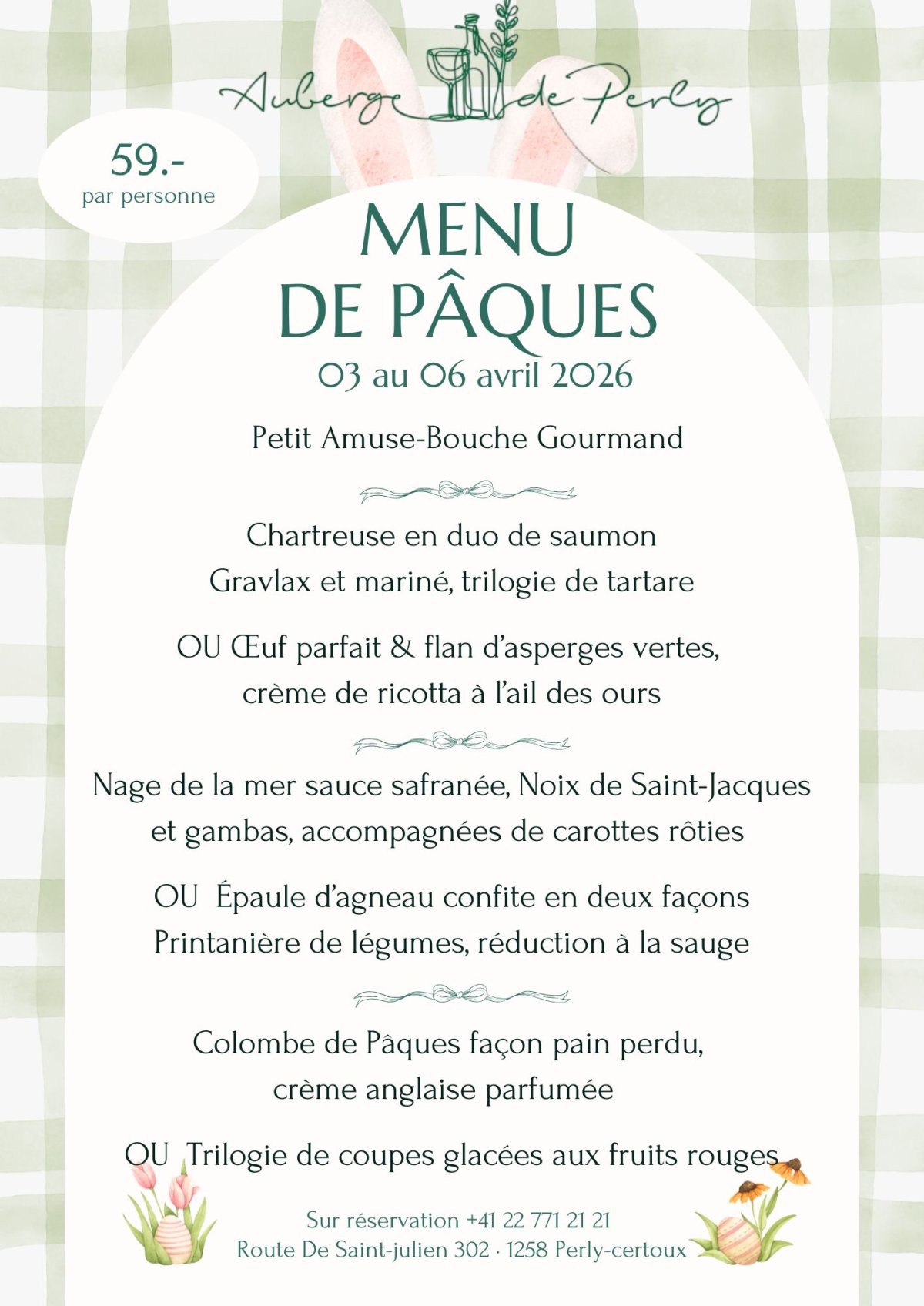 Auberge de Perly

59.-
par personne

MENU
DE PÂQUES
03 au 06 avril 2026

Petit Amuse-Bouche Gourmand

Chartreuse en duo de saumon
Gravlax et mariné, trilogie de tartare

OU Œuf parfait & flan d'asperges vertes,
crème de ricotta à l'ail des ours

Nage de la mer sauce safranée, Noix de Saint-Jacques
et gambas, accompagnées de carottes rôties

OU Épaule d'agneau confite en deux façons
Printanière de légumes, réduction à la sauge

Colombe de Pâques façon pain perdu,
crème anglaise parfumée

OU Trilogie de coupes glacées aux fruits rouges

Sur réservation +41 22 771 21 21
Route De Saint-julien 302 · 1258 Perly-certoux